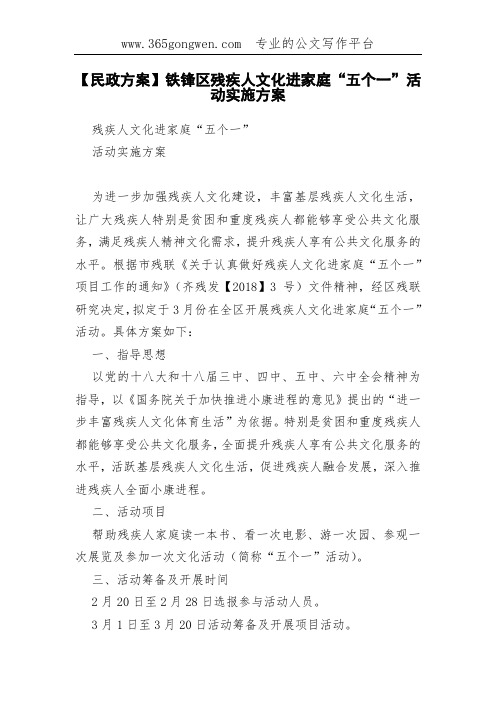 www.365gongwen.com 专业的公文写作平台

【民政方案】铁锋区残疾人文化进家庭“五个一”活动实施方案

残疾人文化进家庭“五个一”
活动实施方案

为进一步加强残疾人文化建设，丰富基层残疾人文化生活，让广大残疾人特别是贫困和重度残疾人都能够享受公共文化服务，满足残疾人精神文化需求，提升残疾人享有公共文化服务的水平。根据市残联《关于认真做好残疾人文化进家庭“五个一”项目工作的通知》（齐残发【2018】3 号）文件精神，经区残联研究决定，拟定于3月份在全区开展残疾人文化进家庭“五个一”活动。具体方案如下：

一、指导思想

以党的十八大和十八届三中、四中、五中、六中全会精神为指导，以《国务院关于加快推进小康进程的意见》提出的“进一步丰富残疾人文化体育生活”为依据。特别是贫困和重度残疾人都能够享受公共文化服务，全面提升残疾人享有公共文化服务的水平，活跃基层残疾人文化生活，促进残疾人融合发展，深入推进残疾人全面小康进程。

二、活动项目

帮助残疾人家庭读一本书、看一次电影、游一次园、参观一次展览及参加一次文化活动（简称“五个一”活动）。

三、活动筹备及开展时间

2月20日至2月28日选报参与活动人员。

3月1日至3月20日活动筹备及开展项目活动。